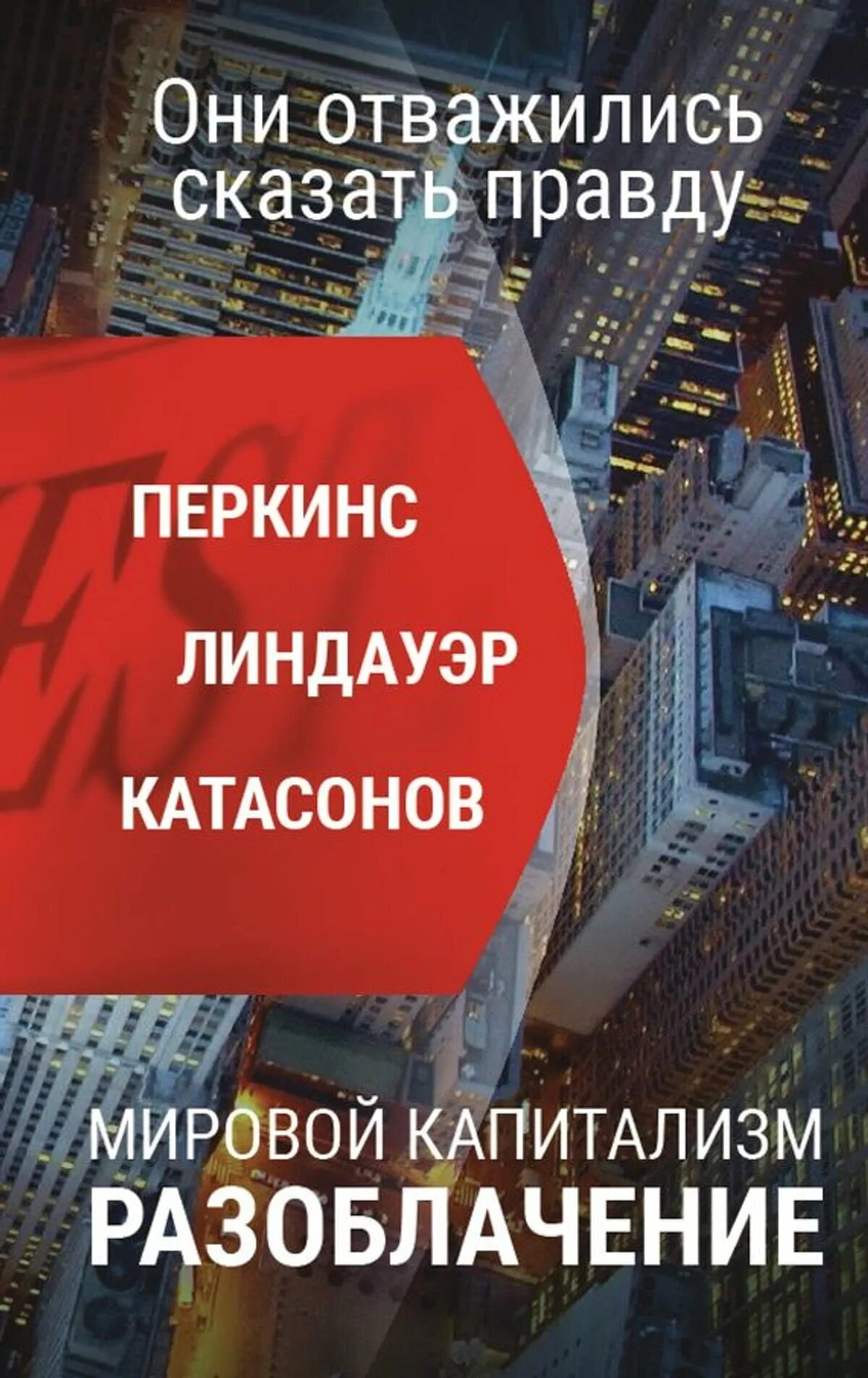 Они отважились сказать правду

ПЕРКИНС

ЛИНДАУЭР

КАТАСОНОВ

МИРОВОЙ КАПИТАЛИЗМ
РАЗОБЛАЧЕНИЕ